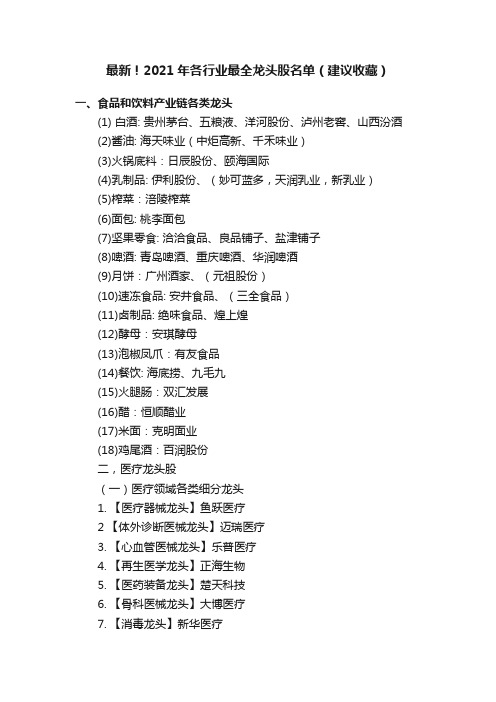 最新！2021 年各行业最全龙头股名单（建议收藏）

一、食品和饮料产业链各类龙头

(1) 白酒: 贵州茅台、五粮液、洋河股份、泸州老窖、山西汾酒

(2)酱油: 海天味业（中炬高新、千禾味业）

(3)火锅底料：日辰股份、颐海国际

(4)乳制品: 伊利股份、（妙可蓝多，天润乳业，新乳业）

(5)榨菜：涪陵榨菜

(6)面包: 桃李面包

(7)坚果零食: 洽洽食品、良品铺子、盐津铺子

(8)啤酒: 青岛啤酒、重庆啤酒、华润啤酒

(9)月饼：广州酒家、（元祖股份）

(10)速冻食品: 安井食品、（三全食品）

(11)卤制品: 绝味食品、煌上煌

(12)酵母：安琪酵母

(13)泡椒凤爪：有友食品

(14)餐饮: 海底捞、九毛九

(15)火腿肠：双汇发展

(16)醋：恒顺醋业

(17)米面：克明面业

(18)鸡尾酒：百润股份

二，医疗龙头股

（一）医疗领域各类细分龙头

1. 【医疗器械龙头】鱼跃医疗

2 【体外诊断医械龙头】迈瑞医疗

3. 【心血管医械龙头】乐普医疗

4. 【再生医学龙头】正海生物

5. 【医药装备龙头】楚天科技

6. 【骨科医械龙头】大博医疗

7. 【消毒龙头】新华医疗